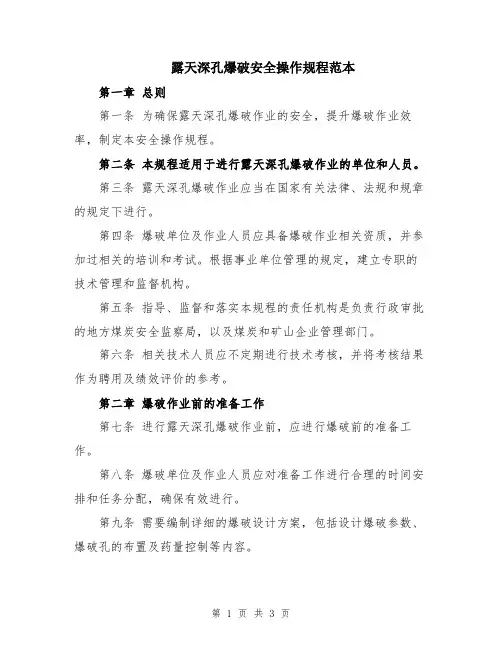 露天深孔爆破安全操作规程范本

第一章 总则

第一条 为确保露天深孔爆破作业的安全，提升爆破作业效率，制定本安全操作规程。

第二条 本规程适用于进行露天深孔爆破作业的单位和人员。

第三条 露天深孔爆破作业应当在国家有关法律、法规和规章的规定下进行。

第四条 爆破单位及作业人员应具备爆破作业相关资质，并参加过相关的培训和考试。根据事业单位管理的规定，建立专职的技术管理和监督机构。

第五条 指导、监督和落实本规程的责任机构是负责行政审批的地方煤炭安全监察局，以及煤炭和矿山企业管理部门。

第六条 相关技术人员应不定期进行技术考核，并将考核结果作为聘用及绩效评价的参考。

第二章 爆破作业前的准备工作

第七条 进行露天深孔爆破作业前，应进行爆破前的准备工作。

第八条 爆破单位及作业人员应对准备工作进行合理的时间安排和任务分配，确保有效进行。

第九条 需要编制详细的爆破设计方案，包括设计爆破参数、爆破孔的布置及药量控制等内容。

第 1 页 共 3 页